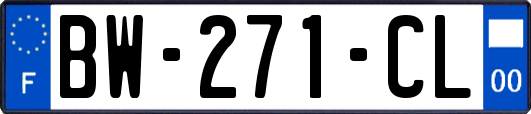 F

BW-271-CL

00